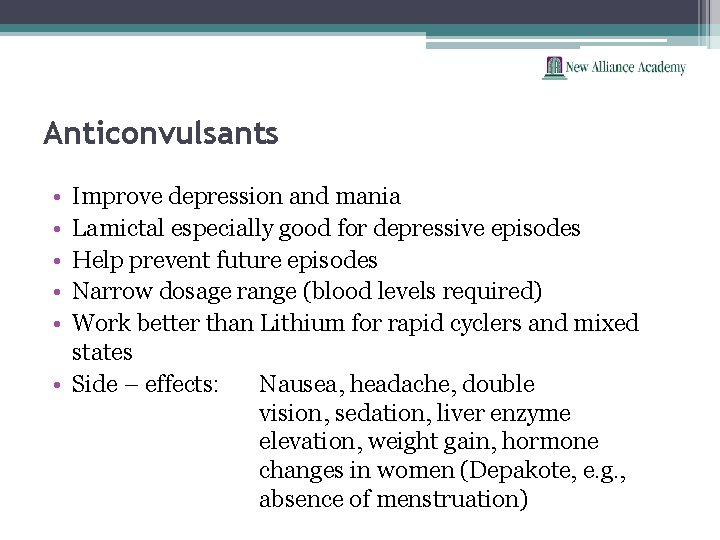 New Alliance Academy

Anticonvulsants

• Improve depression and mania
• Lamictal especially good for depressive episodes
• Help prevent future episodes
• Narrow dosage range (blood levels required)
• Work better than Lithium for rapid cyclers and mixed states
• Side – effects: Nausea, headache, double vision, sedation, liver enzyme elevation, weight gain, hormone changes in women (Depakote, e.g., absence of menstruation)